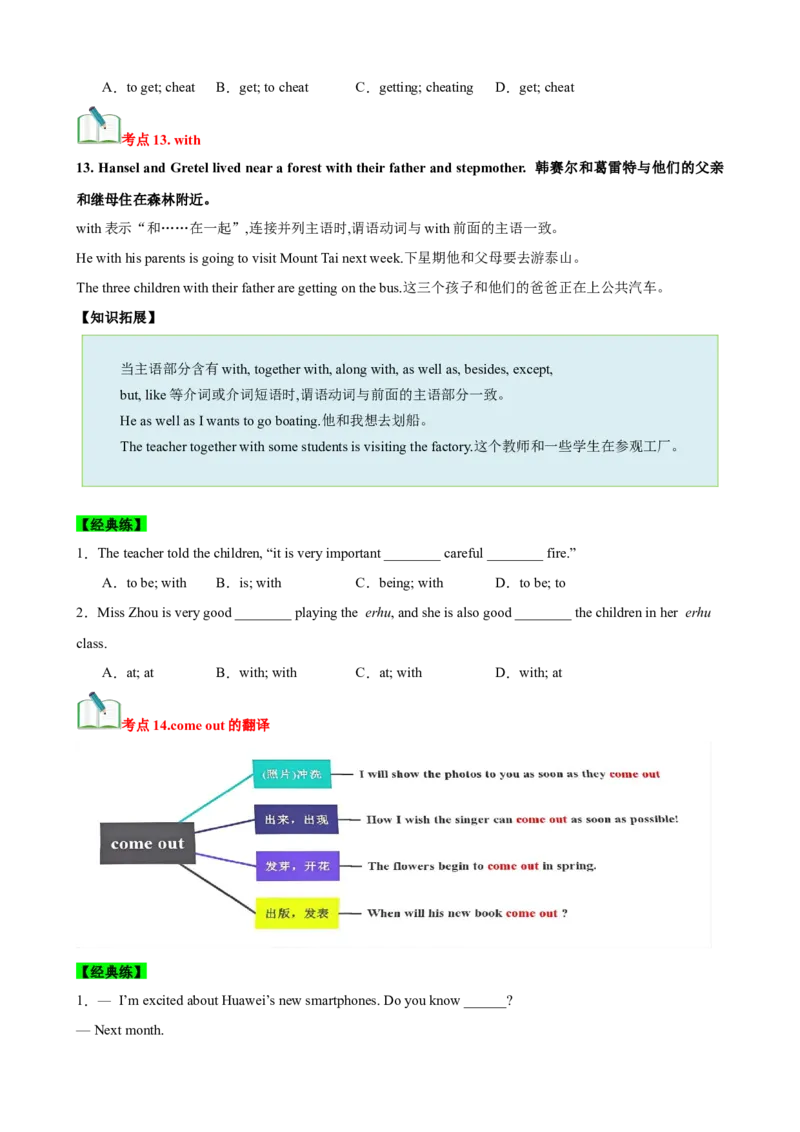 A．to get; cheat　　B．get; to cheat　　C．getting; cheating　　D．get; cheat

考点 13. with

13. Hansel and Gretel lived near a forest with their father and stepmother. 韩赛尔和葛雷特与他们的父亲和继母住在森林附近。

with 表示“和……在一起”,连接并列主语时,谓语动词与 with 前面的主语一致。

He with his parents is going to visit Mount Tai next week.下星期他和父母要去游泰山。

The three children with their father are getting on the bus.这三个孩子和他们的爸爸正在上公共汽车。

【知识拓展】

当主语部分含有 with, together with, along with, as well as, besides, except, but, like 等介词或介词短语时,谓语动词与前面的主语部分一致。

He as well as I wants to go boating.他和我想去划船。

The teacher together with some students is visiting the factory.这个教师和一些学生在参观工厂。

【经典练】

1．The teacher told the children, “it is very important ________ careful ________ fire.”

A．to be; with　　B．is; with　　C．being; with　　D．to be; to

2．Miss Zhou is very good ________ playing the erhu, and she is also good ________ the children in her erhu class.

A．at; at　　B．with; with　　C．at; with　　D．with; at

考点 14.come out 的翻译

come out

(照片)冲洗　I will show the photos to you as soon as they come out

出来，出现　How I wish the singer can come out as soon as possible!

发芽，开花　The flowers begin to come out in spring.

出版，发表　When will his new book come out ?

【经典练】

1．— I'm excited about Huawei's new smartphones. Do you know ______?

— Next month.